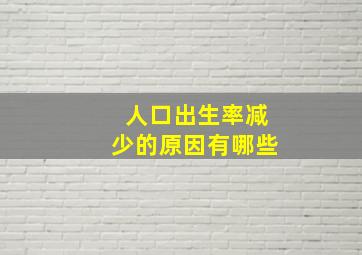 人口出生率减少的原因有哪些